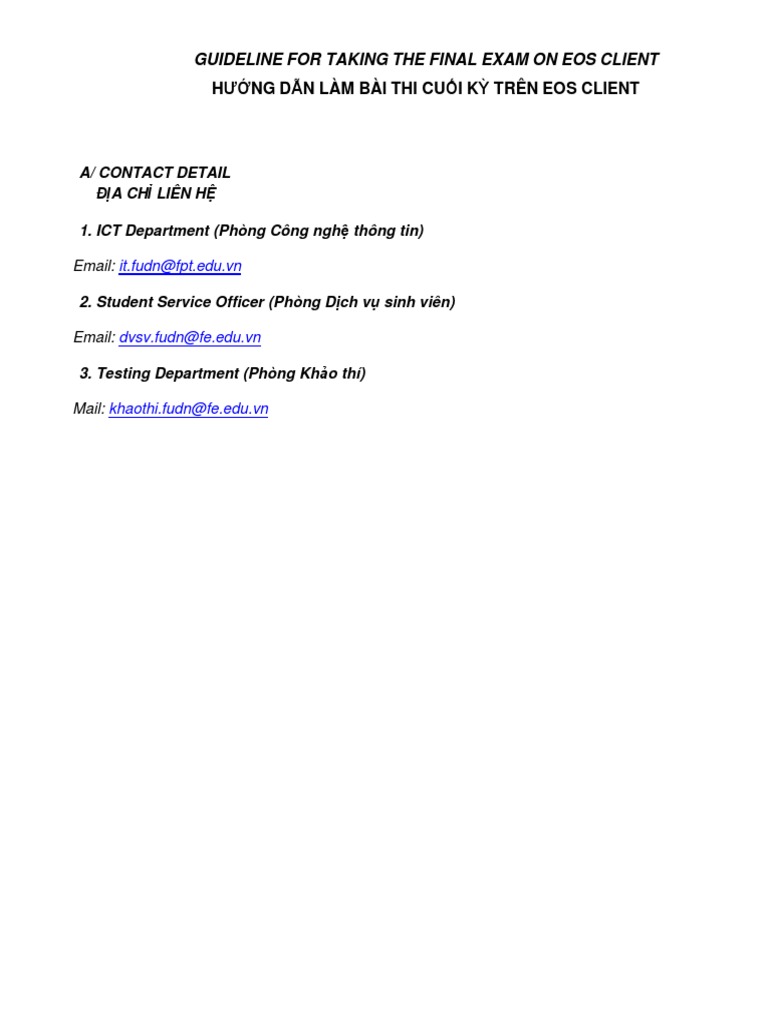 GUIDELINE FOR TAKING THE FINAL EXAM ON EOS CLIENT
HƯỚNG DẪN LÀM BÀI THI CUỐI KỲ TRÊN EOS CLIENT

A/ CONTACT DETAIL
ĐỊA CHỈ LIÊN HỆ

1. ICT Department (Phòng Công nghệ thông tin)

Email: it.fudn@fpt.edu.vn

2. Student Service Officer (Phòng Dịch vụ sinh viên)

Email: dvsv.fudn@fe.edu.vn

3. Testing Department (Phòng Khảo thí)

Mail: khaothi.fudn@fe.edu.vn